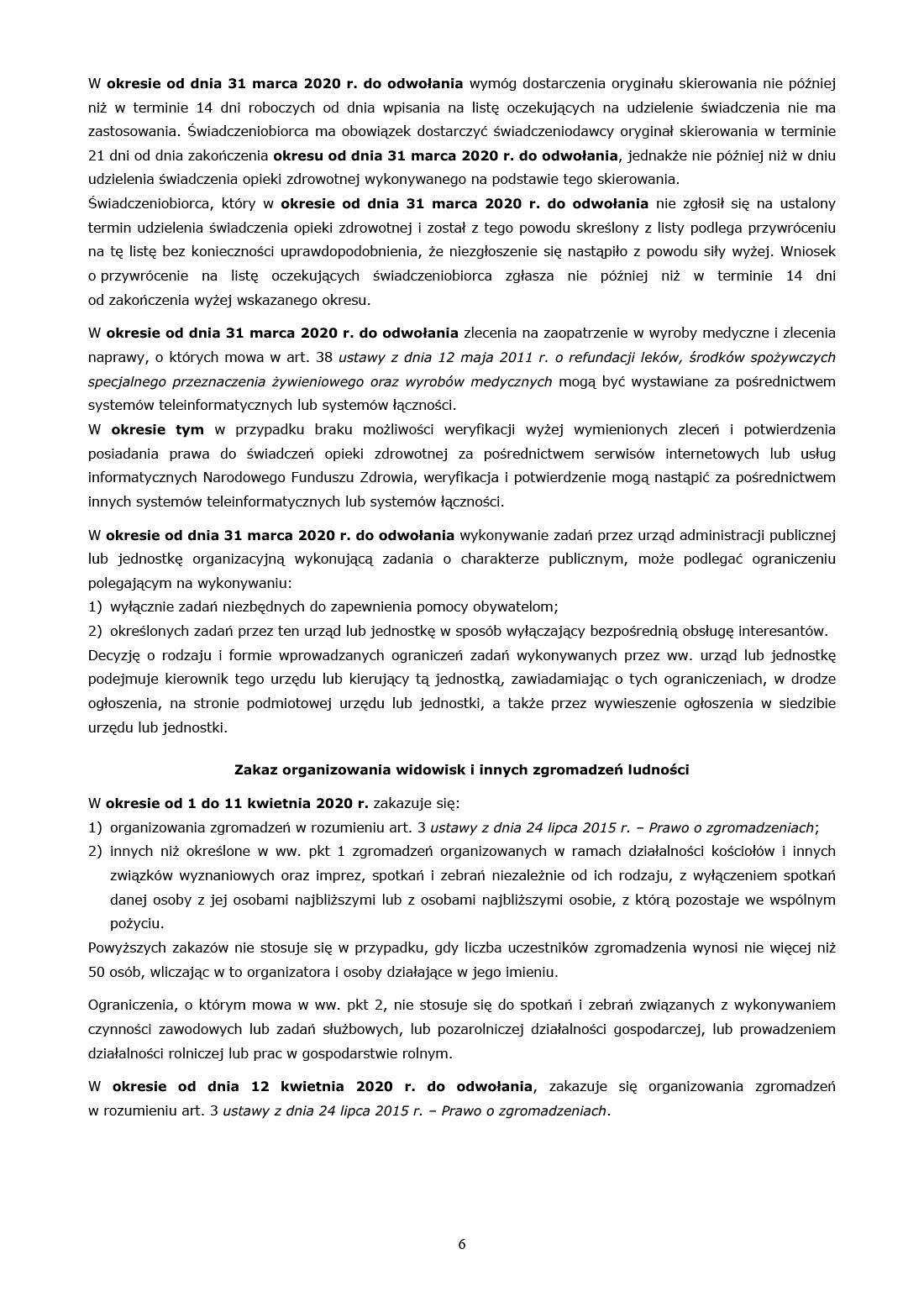 W okresie od dnia 31 marca 2020 r. do odwołania wymóg dostarczenia oryginału skierowania nie później niż w terminie 14 dni roboczych od dnia wpisania na listę oczekujących na udzielenie świadczenia nie ma zastosowania. Świadczeniobiorca ma obowiązek dostarczyć świadczeniodawcy oryginał skierowania w terminie 21 dni od dnia zakończenia okresu od dnia 31 marca 2020 r. do odwołania, jednakże nie później niż w dniu udzielenia świadczenia opieki zdrowotnej wykonywanego na podstawie tego skierowania.

Świadczeniobiorca, który w okresie od dnia 31 marca 2020 r. do odwołania nie zgłosił się na ustalony termin udzielenia świadczenia opieki zdrowotnej i został z tego powodu skreślony z listy podlega przywróceniu na tę listę bez konieczności uprawdopodobnienia, że niezgłoszenie się nastąpiło z powodu siły wyżej. Wniosek o przywrócenie na listę oczekujących świadczeniobiorca zgłasza nie później niż w terminie 14 dni od zakończenia wyżej wskazanego okresu.

W okresie od dnia 31 marca 2020 r. do odwołania zlecenia na zaopatrzenie w wyroby medyczne i zlecenia naprawy, o których mowa w art. 38 ustawy z dnia 12 maja 2011 r. o refundacji leków, środków spożywczych specjalnego przeznaczenia żywieniowego oraz wyrobów medycznych mogą być wystawiane za pośrednictwem systemów teleinformatycznych lub systemów łączności.

W okresie tym w przypadku braku możliwości weryfikacji wyżej wymienionych zleceń i potwierdzenia posiadania prawa do świadczeń opieki zdrowotnej za pośrednictwem serwisów internetowych lub usług informatycznych Narodowego Funduszu Zdrowia, weryfikacja i potwierdzenie mogą nastąpić za pośrednictwem innych systemów teleinformatycznych lub systemów łączności.

W okresie od dnia 31 marca 2020 r. do odwołania wykonywanie zadań przez urząd administracji publicznej lub jednostkę organizacyjną wykonującą zadania o charakterze publicznym, może podlegać ograniczeniu polegającym na wykonywaniu:
1) wyłącznie zadań niezbędnych do zapewnienia pomocy obywatelom;
2) określonych zadań przez ten urząd lub jednostkę w sposób wyłączający bezpośrednią obsługę interesantów.
Decyzję o rodzaju i formie wprowadzanych ograniczeń zadań wykonywanych przez ww. urząd lub jednostkę podejmuje kierownik tego urzędu lub kierujący tą jednostką, zawiadamiając o tych ograniczeniach, w drodze ogłoszenia, na stronie podmiotowej urzędu lub jednostki, a także przez wywieszenie ogłoszenia w siedzibie urzędu lub jednostki.

Zakaz organizowania widowisk i innych zgromadzeń ludności

W okresie od 1 do 11 kwietnia 2020 r. zakazuje się:
1) organizowania zgromadzeń w rozumieniu art. 3 ustawy z dnia 24 lipca 2015 r. – Prawo o zgromadzeniach;
2) innych niż określone w ww. pkt 1 zgromadzeń organizowanych w ramach działalności kościołów i innych związków wyznaniowych oraz imprez, spotkań i zebrań niezależnie od ich rodzaju, z wyłączeniem spotkań danej osoby z jej osobami najbliższymi lub z osobami najbliższymi osobie, z którą pozostaje we wspólnym pożyciu.
Powyższych zakazów nie stosuje się w przypadku, gdy liczba uczestników zgromadzenia wynosi nie więcej niż 50 osób, wliczając w to organizatora i osoby działające w jego imieniu.

Ograniczenia, o którym mowa w ww. pkt 2, nie stosuje się do spotkań i zebrań związanych z wykonywaniem czynności zawodowych lub zadań służbowych, lub pozarolniczej działalności gospodarczej, lub prowadzeniem działalności rolniczej lub prac w gospodarstwie rolnym.

W okresie od dnia 12 kwietnia 2020 r. do odwołania, zakazuje się organizowania zgromadzeń w rozumieniu art. 3 ustawy z dnia 24 lipca 2015 r. – Prawo o zgromadzeniach.

6